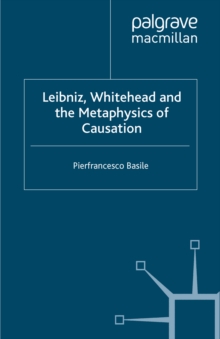 palgrave
macmillan

Leibniz, Whitehead and the Metaphysics of Causation

Pierfrancesco Basile